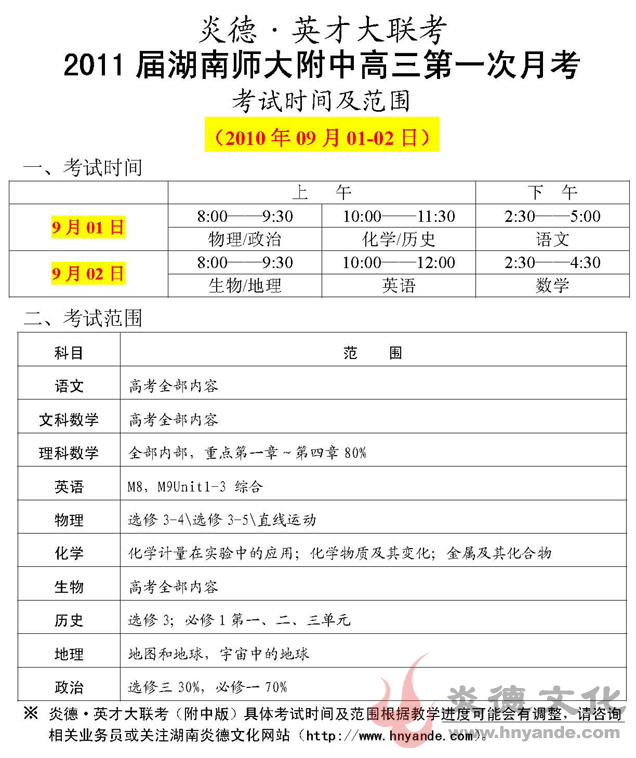 炎德·英才大联考

2011 届湖南师大附中高三第一次月考

考试时间及范围

（2010 年 09 月 01-02 日）

一、考试时间

| | 上 午 | | 下 午 |
|---|---|---|---|
| 9 月 01 日 | 8:00——9:30 | 10:00——11:30 | 2:30——5:00 |
| | 物理/政治 | 化学/历史 | 语文 |
| 9 月 02 日 | 8:00——9:30 | 10:00——12:00 | 2:30——4:30 |
| | 生物/地理 | 英语 | 数学 |

二、考试范围

| 科目 | 范 围 |
|---|---|
| 语文 | 高考全部内容 |
| 文科数学 | 高考全部内容 |
| 理科数学 | 全部内部，重点第一章～第四章 80% |
| 英语 | M8，M9Unit1-3 综合 |
| 物理 | 选修 3-4\选修 3-5\直线运动 |
| 化学 | 化学计量在实验中的应用；化学物质及其变化；金属及其化合物 |
| 生物 | 高考全部内容 |
| 历史 | 选修 3；必修 1 第一、二、三单元 |
| 地理 | 地图和地球，宇宙中的地球 |
| 政治 | 选修三 30%，必修一 70% |

※ 炎德·英才大联考（附中版）具体考试时间及范围根据教学进度可能会有调整，请咨询相关业务员或关注湖南炎德文化网站（http://www.hnyande.com）。

炎德文化 www.hnyande.com